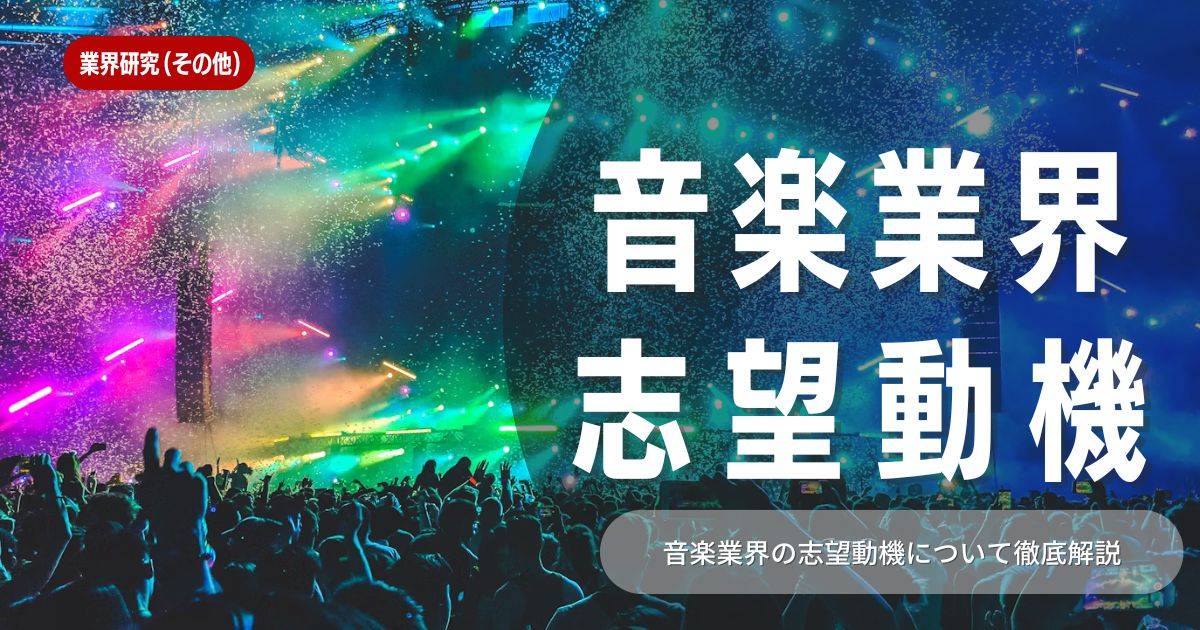 業界研究（その他）

音楽業界
志望動機

音楽業界の志望動機について徹底解説